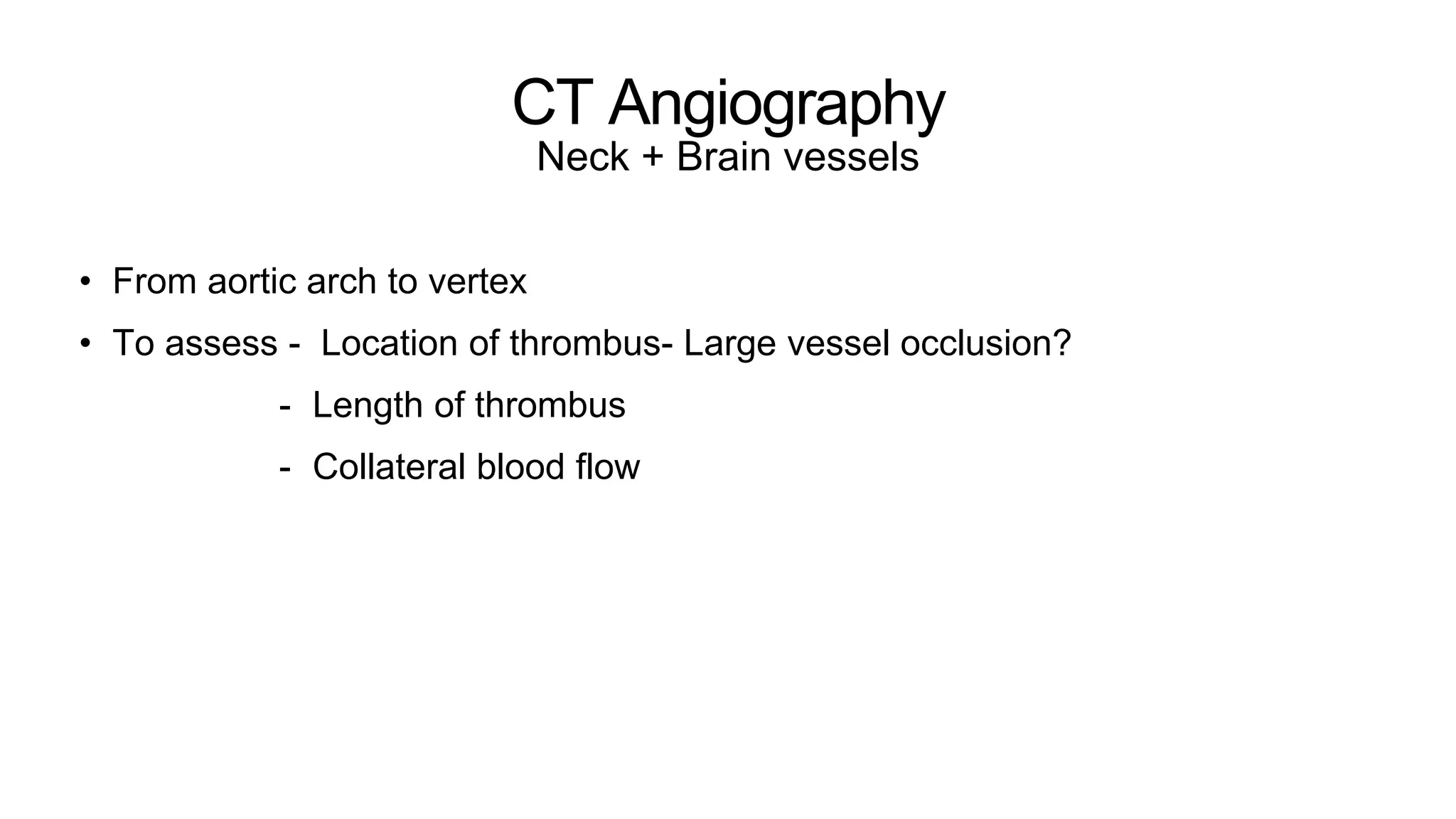 CT Angiography
Neck + Brain vessels

• From aortic arch to vertex

• To assess - Location of thrombus- Large vessel occlusion?

- Length of thrombus

- Collateral blood flow